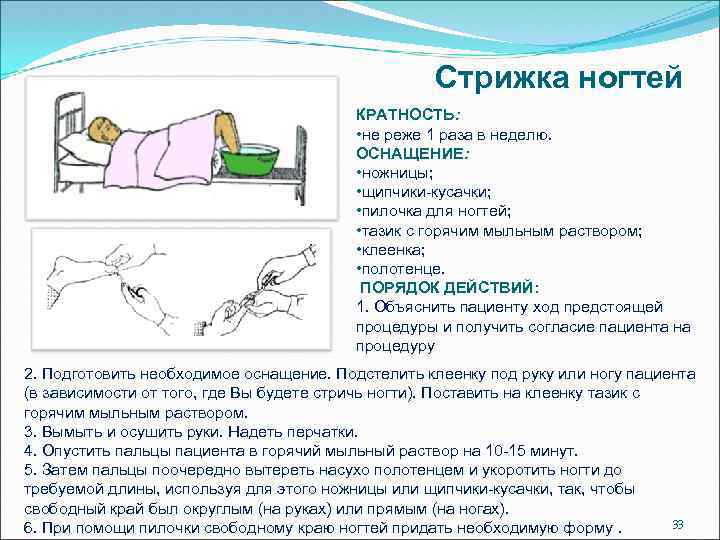 Стрижка ногтей

КРАТНОСТЬ:
•не реже 1 раза в неделю.
ОСНАЩЕНИЕ:
•ножницы;
•щипчики-кусачки;
•пилочка для ногтей;
•тазик с горячим мыльным раствором;
•клеенка;
•полотенце.
ПОРЯДОК ДЕЙСТВИЙ:
1. Объяснить пациенту ход предстоящей процедуры и получить согласие пациента на процедуру

2. Подготовить необходимое оснащение. Подстелить клеенку под руку или ногу пациента (в зависимости от того, где Вы будете стричь ногти). Поставить на клеенку тазик с горячим мыльным раствором.
3. Вымыть и осушить руки. Надеть перчатки.
4. Опустить пальцы пациента в горячий мыльный раствор на 10-15 минут.
5. Затем пальцы поочередно вытереть насухо полотенцем и укоротить ногти до требуемой длины, используя для этого ножницы или щипчики-кусачки, так, чтобы свободный край был округлым (на руках) или прямым (на ногах).
6. При помощи пилочки свободному краю ногтей придать необходимую форму .

33